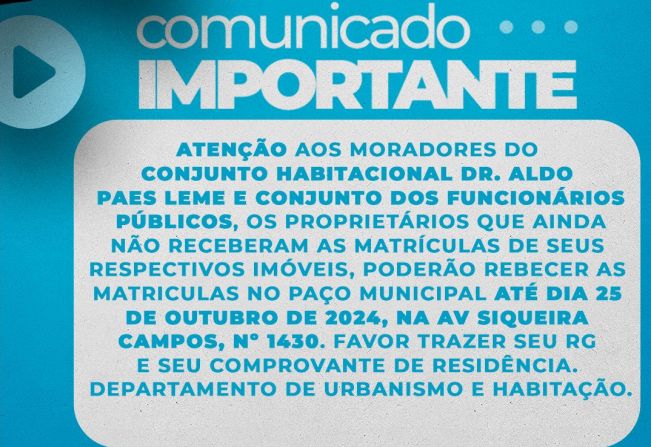 comunicado
IMPORTANTE

ATENÇÃO AOS MORADORES DO CONJUNTO HABITACIONAL DR. ALDO PAES LEME E CONJUNTO DOS FUNCIONÁRIOS PÚBLICOS, OS PROPRIETÁRIOS QUE AINDA NÃO RECEBERAM AS MATRÍCULAS DE SEUS RESPECTIVOS IMÓVEIS, PODERÃO REBECER AS MATRICULAS NO PAÇO MUNICIPAL ATÉ DIA 25 DE OUTUBRO DE 2024, NA AV SIQUEIRA CAMPOS, Nº 1430. FAVOR TRAZER SEU RG E SEU COMPROVANTE DE RESIDÊNCIA. DEPARTAMENTO DE URBANISMO E HABITAÇÃO.